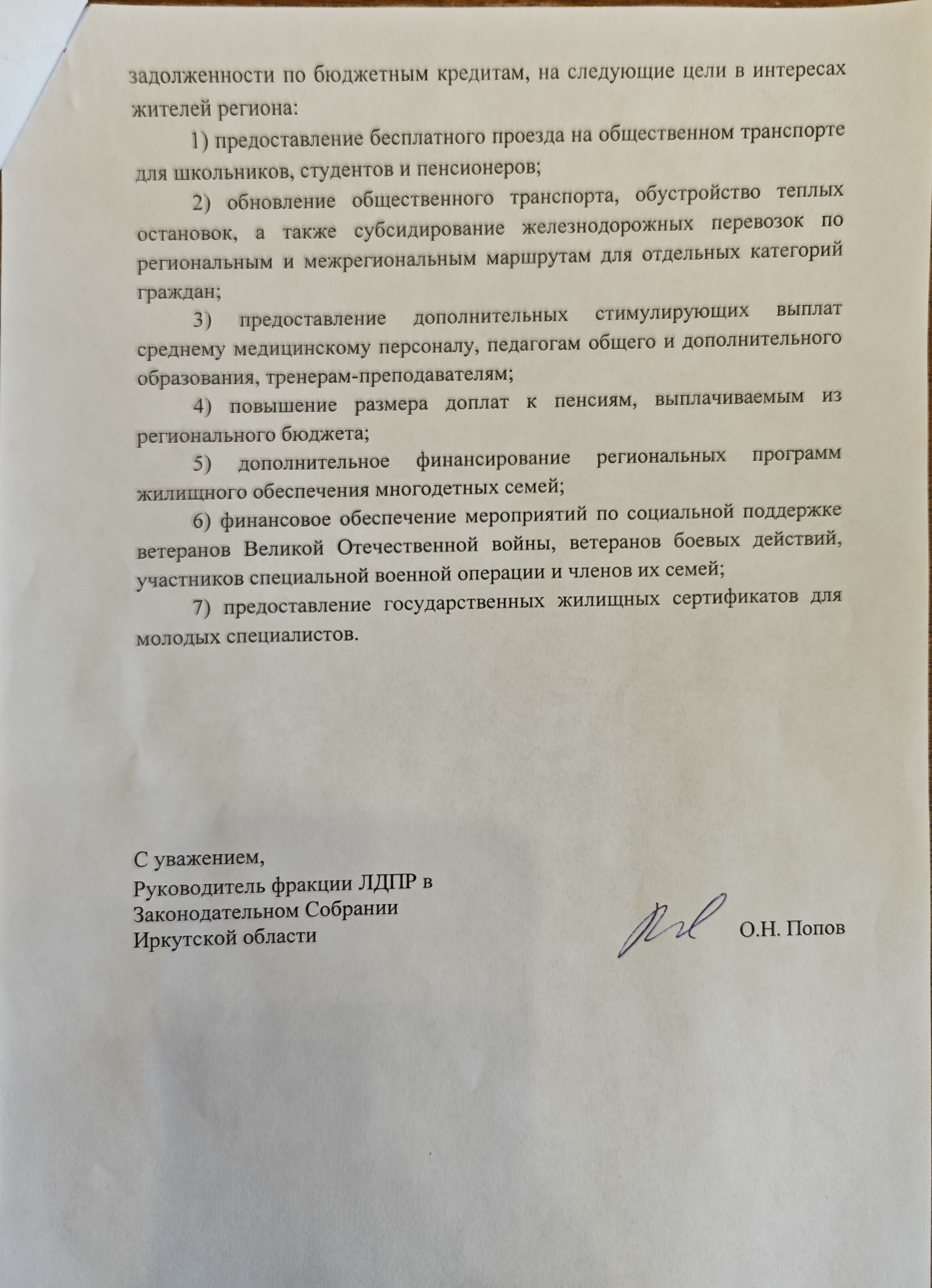 задолженности по бюджетным кредитам, на следующие цели в интересах жителей региона:

1) предоставление бесплатного проезда на общественном транспорте для школьников, студентов и пенсионеров;

2) обновление общественного транспорта, обустройство теплых остановок, а также субсидирование железнодорожных перевозок по региональным и межрегиональным маршрутам для отдельных категорий граждан;

3) предоставление дополнительных стимулирующих выплат среднему медицинскому персоналу, педагогам общего и дополнительного образования, тренерам-преподавателям;

4) повышение размера доплат к пенсиям, выплачиваемым из регионального бюджета;

5) дополнительное финансирование региональных программ жилищного обеспечения многодетных семей;

6) финансовое обеспечение мероприятий по социальной поддержке ветеранов Великой Отечественной войны, ветеранов боевых действий, участников специальной военной операции и членов их семей;

7) предоставление государственных жилищных сертификатов для молодых специалистов.

С уважением,
Руководитель фракции ЛДПР в Законодательном Собрании Иркутской области

О.Н. Попов